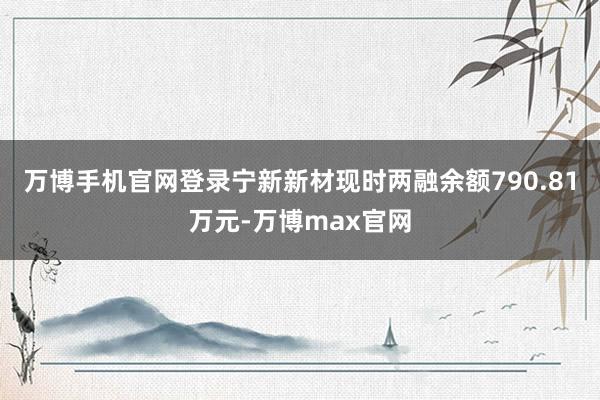 万博手机官网登录宁新新材现时两融余额790.81万元-万博max官网